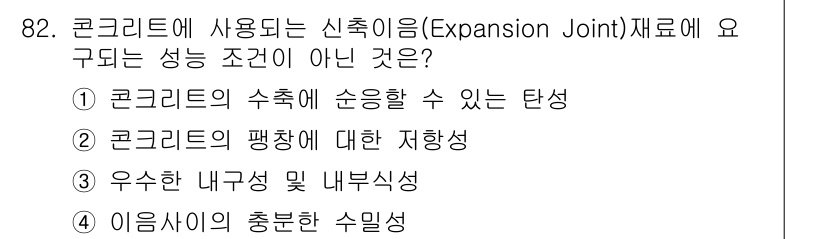 82. 콘크리트에 사용되는 신축이음(Expansion Joint)재료에 요구되는 성능 조건이 아닌 것은?

① 콘크리트의 수축에 순응할 수 있는 탄성

② 콘크리트의 팽창에 대한 저항성

③ 우수한 내구성 및 내부식성

④ 이음사이의 충분한 수밀성